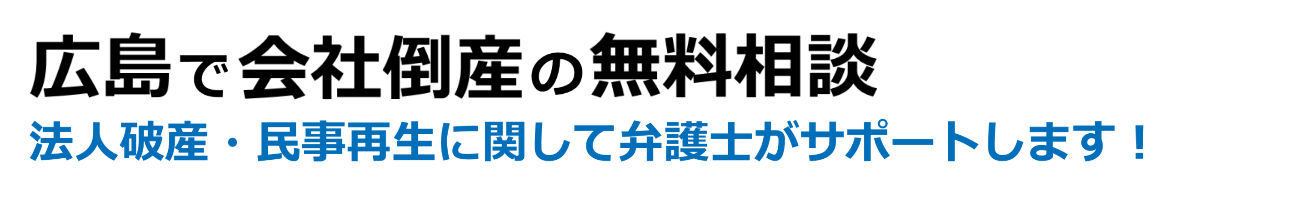 広島で会社倒産の無料相談

法人破産・民事再生に関して弁護士がサポートします！